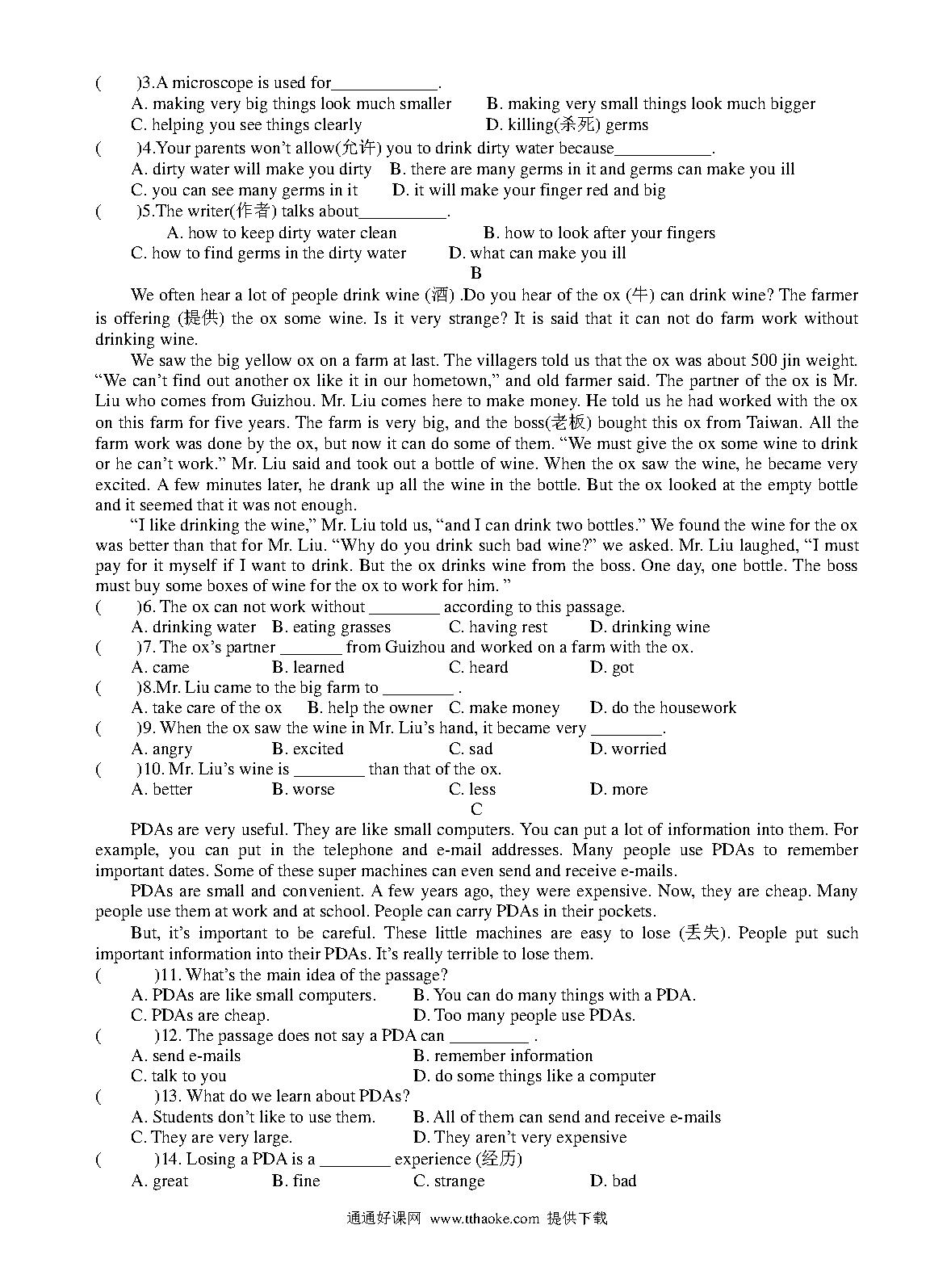 (　　)3.A microscope is used for____________.
A. making very big things look much smaller　　B. making very small things look much bigger
C. helping you see things clearly　　D. killing(杀死) germs
(　　)4.Your parents won't allow(允许) you to drink dirty water because___________.
A. dirty water will make you dirty　B. there are many germs in it and germs can make you ill
C. you can see many germs in it　　D. it will make your finger red and big
(　　)5.The writer(作者) talks about__________.
A. how to keep dirty water clean　　B. how to look after your fingers
C. how to find germs in the dirty water　　D. what can make you ill

B

We often hear a lot of people drink wine (酒) .Do you hear of the ox (牛) can drink wine? The farmer is offering (提供) the ox some wine. Is it very strange? It is said that it can not do farm work without drinking wine.

We saw the big yellow ox on a farm at last. The villagers told us that the ox was about 500 jin weight. "We can't find out another ox like it in our hometown," and old farmer said. The partner of the ox is Mr. Liu who comes from Guizhou. Mr. Liu comes here to make money. He told us he had worked with the ox on this farm for five years. The farm is very big, and the boss(老板) bought this ox from Taiwan. All the farm work was done by the ox, but now it can do some of them. "We must give the ox some wine to drink or he can't work." Mr. Liu said and took out a bottle of wine. When the ox saw the wine, he became very excited. A few minutes later, he drank up all the wine in the bottle. But the ox looked at the empty bottle and it seemed that it was not enough.

"I like drinking the wine," Mr. Liu told us, "and I can drink two bottles." We found the wine for the ox was better than that for Mr. Liu. "Why do you drink such bad wine?" we asked. Mr. Liu laughed, "I must pay for it myself if I want to drink. But the ox drinks wine from the boss. One day, one bottle. The boss must buy some boxes of wine for the ox to work for him. "

(　　)6. The ox can not work without ________ according to this passage.
A. drinking water　B. eating grasses　C. having rest　D. drinking wine
(　　)7. The ox's partner _______ from Guizhou and worked on a farm with the ox.
A. came　B. learned　C. heard　D. got
(　　)8.Mr. Liu came to the big farm to ________ .
A. take care of the ox　B. help the owner　C. make money　D. do the housework
(　　)9. When the ox saw the wine in Mr. Liu's hand, it became very ________.
A. angry　B. excited　C. sad　D. worried
(　　)10. Mr. Liu's wine is ________ than that of the ox.
A. better　B. worse　C. less　D. more

C

PDAs are very useful. They are like small computers. You can put a lot of information into them. For example, you can put in the telephone and e-mail addresses. Many people use PDAs to remember important dates. Some of these super machines can even send and receive e-mails.

PDAs are small and convenient. A few years ago, they were expensive. Now, they are cheap. Many people use them at work and at school. People can carry PDAs in their pockets.

But, it's important to be careful. These little machines are easy to lose (丢失). People put such important information into their PDAs. It's really terrible to lose them.

(　　)11. What's the main idea of the passage?
A. PDAs are like small computers.　B. You can do many things with a PDA.
C. PDAs are cheap.　D. Too many people use PDAs.
(　　)12. The passage does not say a PDA can _________ .
A. send e-mails　B. remember information
C. talk to you　D. do some things like a computer
(　　)13. What do we learn about PDAs?
A. Students don't like to use them.　B. All of them can send and receive e-mails
C. They are very large.　D. They aren't very expensive
(　　)14. Losing a PDA is a ________ experience (经历)
A. great　B. fine　C. strange　D. bad

通通好课网 www.tthaoke.com 提供下载